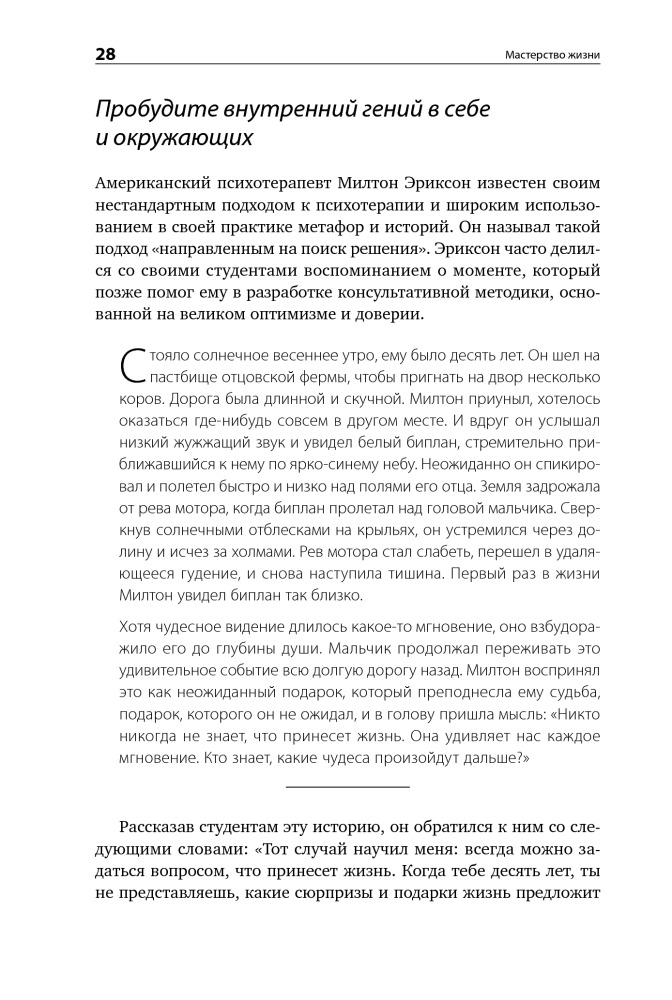 28

Мастерство жизни

Пробудите внутренний гений в себе и окружающих

Американский психотерапевт Милтон Эриксон известен своим нестандартным подходом к психотерапии и широким использованием в своей практике метафор и историй. Он называл такой подход «направленным на поиск решения». Эриксон часто делился со своими студентами воспоминанием о моменте, который позже помог ему в разработке консультативной методики, основанной на великом оптимизме и доверии.

Стояло солнечное весеннее утро, ему было десять лет. Он шел на пастбище отцовской фермы, чтобы пригнать на двор несколько коров. Дорога была длинной и скучной. Милтон приуныл, хотелось оказаться где-нибудь совсем в другом месте. И вдруг он услышал низкий жужжащий звук и увидел белый биплан, стремительно приближавшийся к нему по ярко-синему небу. Неожиданно он спикировал и полетел быстро и низко над полями его отца. Земля задрожала от рева мотора, когда биплан пролетал над головой мальчика. Сверкнув солнечными отблесками на крыльях, он устремился через долину и исчез за холмами. Рев мотора стал слабеть, перешел в удаляющееся гудение, и снова наступила тишина. Первый раз в жизни Милтон увидел биплан так близко.

Хотя чудесное видение длилось какое-то мгновение, оно взбудоражило его до глубины души. Мальчик продолжал переживать это удивительное событие всю долгую дорогу назад. Милтон воспринял это как неожиданный подарок, который преподнесла ему судьба, подарок, которого он не ожидал, и в голову пришла мысль: «Никто никогда не знает, что принесет жизнь. Она удивляет нас каждое мгновение. Кто знает, какие чудеса произойдут дальше?»

Рассказав студентам эту историю, он обратился к ним со следующими словами: «Тот случай научил меня: всегда можно задаться вопросом, что принесет жизнь. Когда тебе десять лет, ты не представляешь, какие сюрпризы и подарки жизнь предложит